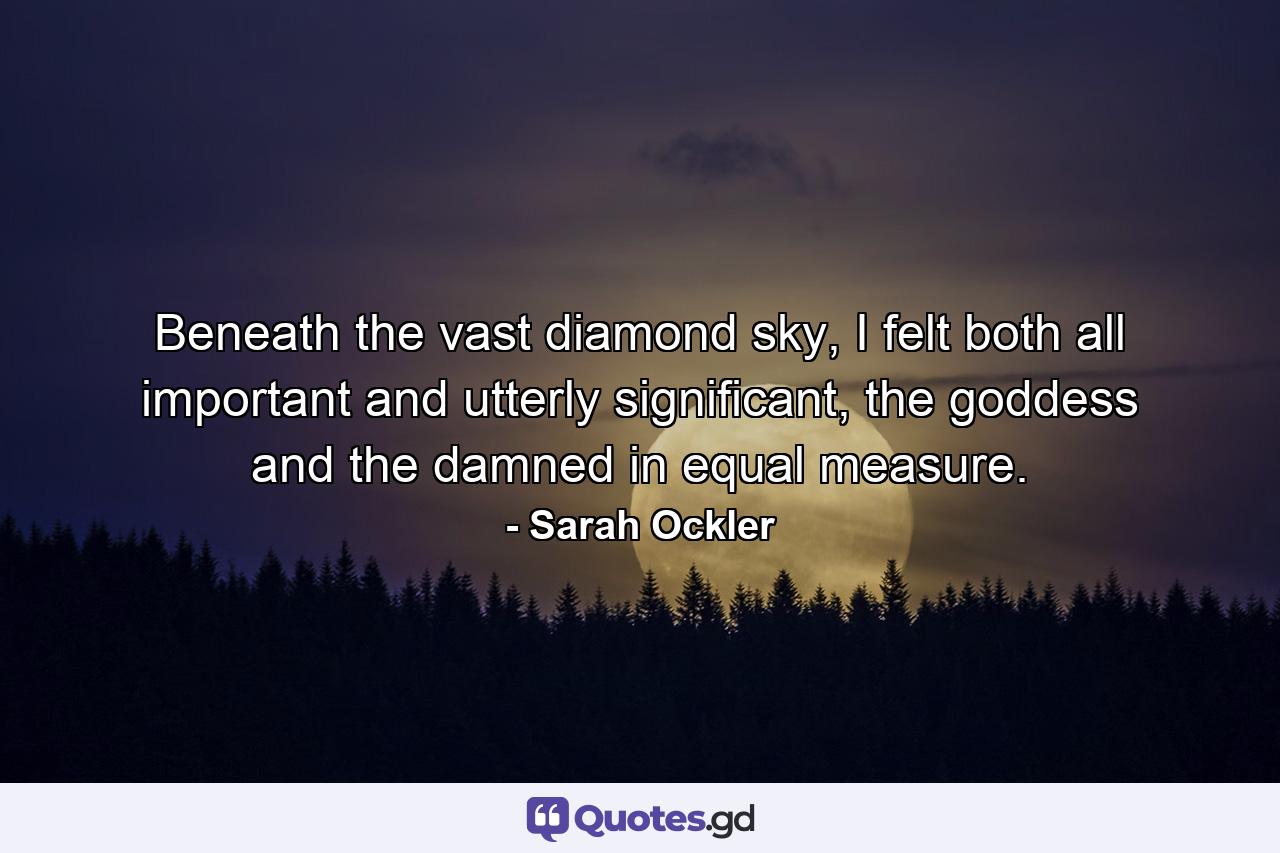 Beneath the vast diamond sky, I felt both all important and utterly significant, the goddess and the damned in equal measure.

- Sarah Ockler

Quotes.gd